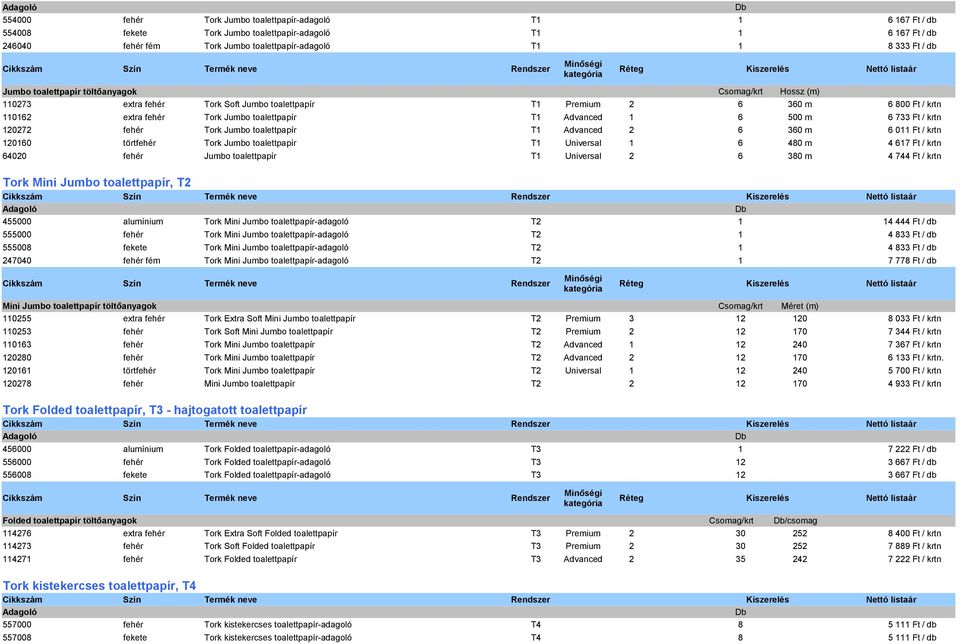 | Adagoló | | | | Db | |
|---|---|---|---|---|---|
| 554000 | fehér | Tork Jumbo toalettpapír-adagoló | T1 | 1 | 6 167 Ft / db |
| 554008 | fekete | Tork Jumbo toalettpapír-adagoló | T1 | 1 | 6 167 Ft / db |
| 246040 | fehér fém | Tork Jumbo toalettpapír-adagoló | T1 | 1 | 8 333 Ft / db |

| Cikkszám | Szín | Termék neve | Rendszer | Minőségi kategória | Réteg | Kiszerelés | | Nettó listaár |
|---|---|---|---|---|---|---|---|---|
| Jumbo toalettpapír töltőanyagok | | | | | | Csomag/krt | Hossz (m) | |
| 110273 | extra fehér | Tork Soft Jumbo toalettpapír | T1 | Premium | 2 | 6 | 360 m | 6 800 Ft / krtn |
| 110162 | extra fehér | Tork Jumbo toalettpapír | T1 | Advanced | 1 | 6 | 500 m | 6 733 Ft / krtn |
| 120272 | fehér | Tork Jumbo toalettpapír | T1 | Advanced | 2 | 6 | 360 m | 6 011 Ft / krtn |
| 120160 | törtfehér | Tork Jumbo toalettpapír | T1 | Universal | 1 | 6 | 480 m | 4 617 Ft / krtn |
| 64020 | fehér | Jumbo toalettpapír | T1 | Universal | 2 | 6 | 380 m | 4 744 Ft / krtn |

Tork Mini Jumbo toalettpapír, T2

| Cikkszám | Szín | Termék neve | Rendszer | Kiszerelés | Nettó listaár |
|---|---|---|---|---|---|
| Adagoló | | | | Db | |
| 455000 | alumínium | Tork Mini Jumbo toalettpapír-adagoló | T2 | 1 | 14 444 Ft / db |
| 555000 | fehér | Tork Mini Jumbo toalettpapír-adagoló | T2 | 1 | 4 833 Ft / db |
| 555008 | fekete | Tork Mini Jumbo toalettpapír-adagoló | T2 | 1 | 4 833 Ft / db |
| 247040 | fehér fém | Tork Mini Jumbo toalettpapír-adagoló | T2 | 1 | 7 778 Ft / db |

| Cikkszám | Szín | Termék neve | Rendszer | Minőségi kategória | Réteg | Kiszerelés | | Nettó listaár |
|---|---|---|---|---|---|---|---|---|
| Mini Jumbo toalettpapír töltőanyagok | | | | | | Csomag/krt | Méret (m) | |
| 110255 | extra fehér | Tork Extra Soft Mini Jumbo toalettpapír | T2 | Premium | 3 | 12 | 120 | 8 033 Ft / krtn |
| 110253 | fehér | Tork Soft Mini Jumbo toalettpapír | T2 | Premium | 2 | 12 | 170 | 7 344 Ft / krtn |
| 110163 | fehér | Tork Mini Jumbo toalettpapír | T2 | Advanced | 1 | 12 | 240 | 7 367 Ft / krtn |
| 120280 | fehér | Tork Mini Jumbo toalettpapír | T2 | Advanced | 2 | 12 | 170 | 6 133 Ft / krtn. |
| 120161 | törtfehér | Tork Mini Jumbo toalettpapír | T2 | Universal | 1 | 12 | 240 | 5 700 Ft / krtn |
| 120278 | fehér | Mini Jumbo toalettpapír | T2 | | 2 | 12 | 170 | 4 933 Ft / krtn |

Tork Folded toalettpapír, T3 - hajtogatott toalettpapír

| Cikkszám | Szín | Termék neve | Rendszer | Kiszerelés | Nettó listaár |
|---|---|---|---|---|---|
| Adagoló | | | | Db | |
| 456000 | alumínium | Tork Folded toalettpapír-adagoló | T3 | 1 | 7 222 Ft / db |
| 556000 | fehér | Tork Folded toalettpapír-adagoló | T3 | 12 | 3 667 Ft / db |
| 556008 | fekete | Tork Folded toalettpapír-adagoló | T3 | 12 | 3 667 Ft / db |

| Cikkszám | Szín | Termék neve | Rendszer | Minőségi kategória | Réteg | Kiszerelés | | Nettó listaár |
|---|---|---|---|---|---|---|---|---|
| Folded toalettpapír töltőanyagok | | | | | | Csomag/krt | Db/csomag | |
| 114276 | extra fehér | Tork Extra Soft Folded toalettpapír | T3 | Premium | 2 | 30 | 252 | 8 400 Ft / krtn |
| 114273 | fehér | Tork Soft Folded toalettpapír | T3 | Premium | 2 | 30 | 252 | 7 889 Ft / krtn |
| 114271 | fehér | Tork Folded toalettpapír | T3 | Advanced | 2 | 35 | 242 | 7 222 Ft / krtn |

Tork kistekercses toalettpapír, T4

| Cikkszám | Szín | Termék neve | Rendszer | Kiszerelés | Nettó listaár |
|---|---|---|---|---|---|
| Adagoló | | | | Db | |
| 557000 | fehér | Tork kistekercses toalettpapír-adagoló | T4 | 8 | 5 111 Ft / db |
| 557008 | fekete | Tork kistekercses toalettpapír-adagoló | T4 | 8 | 5 111 Ft / db |